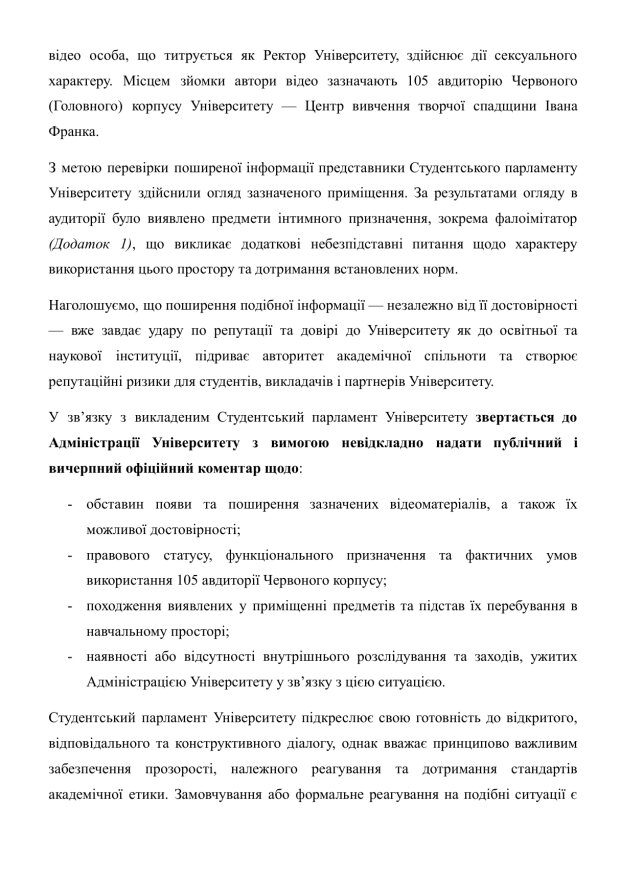 відео особа, що титрується як Ректор Університету, здійснює дії сексуального характеру. Місцем зйомки автори відео зазначають 105 авдиторію Червоного (Головного) корпусу Університету — Центр вивчення творчої спадщини Івана Франка.

З метою перевірки поширеної інформації представники Студентського парламенту Університету здійснили огляд зазначеного приміщення. За результатами огляду в аудиторії було виявлено предмети інтимного призначення, зокрема фалоімітатор (Додаток 1), що викликає додаткові небезпідставні питання щодо характеру використання цього простору та дотримання встановлених норм.

Наголошуємо, що поширення подібної інформації — незалежно від її достовірності — вже завдає удару по репутації та довірі до Університету як до освітньої та наукової інституції, підриває авторитет академічної спільноти та створює репутаційні ризики для студентів, викладачів і партнерів Університету.

У зв'язку з викладеним Студентський парламент Університету звертається до Адміністрації Університету з вимогою невідкладно надати публічний і вичерпний офіційний коментар щодо:

- обставин появи та поширення зазначених відеоматеріалів, а також їх можливої достовірності;
- правового статусу, функціонального призначення та фактичних умов використання 105 авдиторії Червоного корпусу;
- походження виявлених у приміщенні предметів та підстав їх перебування в навчальному просторі;
- наявності або відсутності внутрішнього розслідування та заходів, ужитих Адміністрацією Університету у зв'язку з цією ситуацією.

Студентський парламент Університету підкреслює свою готовність до відкритого, відповідального та конструктивного діалогу, однак вважає принципово важливим забезпечення прозорості, належного реагування та дотримання стандартів академічної етики. Замовчування або формальне реагування на подібні ситуації є